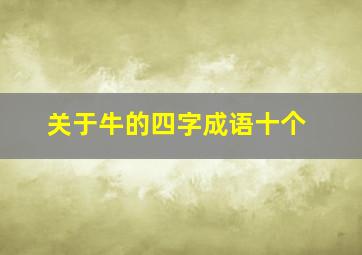 关于牛的四字成语十个